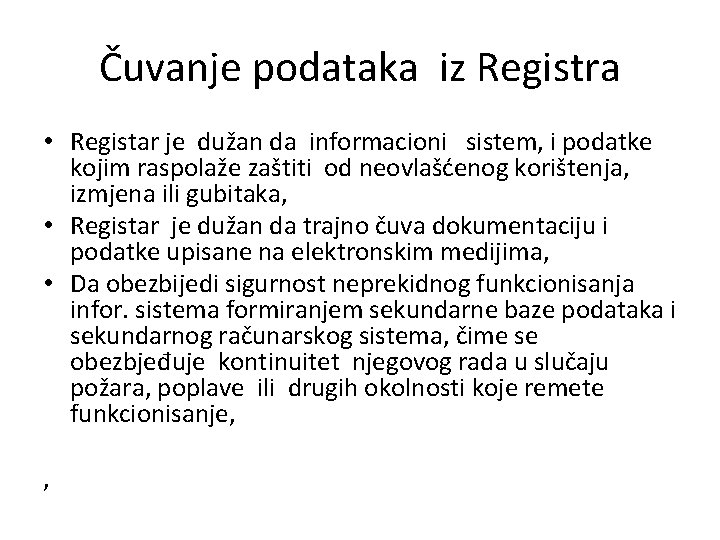 Čuvanje podataka iz Registra

• Registar je dužan da informacioni sistem, i podatke kojim raspolaže zaštiti od neovlašćenog korištenja, izmjena ili gubitaka,
• Registar je dužan da trajno čuva dokumentaciju i podatke upisane na elektronskim medijima,
• Da obezbijedi sigurnost neprekidnog funkcionisanja infor. sistema formiranjem sekundarne baze podataka i sekundarnog računarskog sistema, čime se obezbjeđuje kontinuitet njegovog rada u slučaju požara, poplave ili drugih okolnosti koje remete funkcionisanje,

,